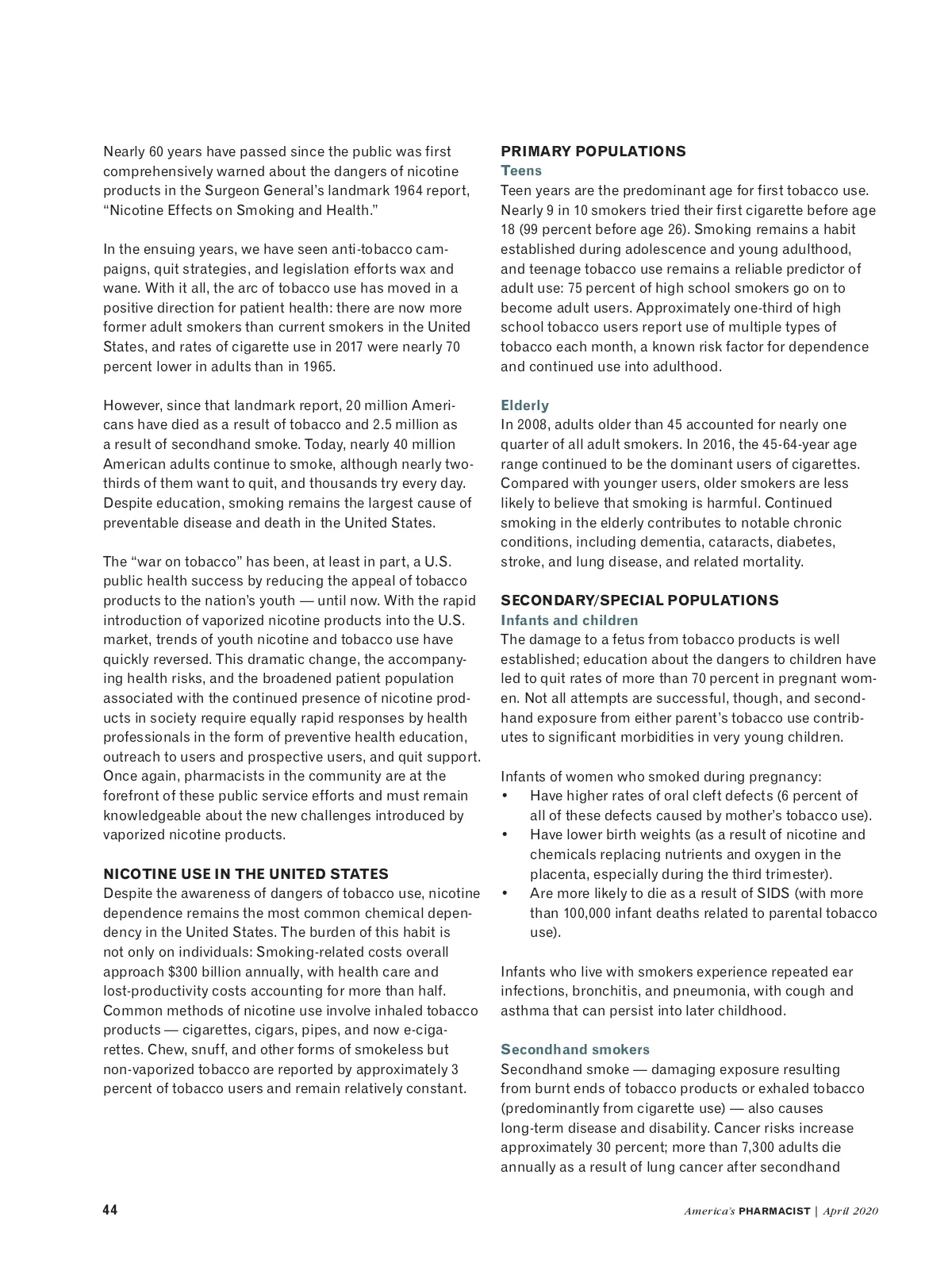 Nearly 60 years have passed since the public was first comprehensively warned about the dangers of nicotine products in the Surgeon General's landmark 1964 report, "Nicotine Effects on Smoking and Health."

In the ensuing years, we have seen anti-tobacco campaigns, quit strategies, and legislation efforts wax and wane. With it all, the arc of tobacco use has moved in a positive direction for patient health: there are now more former adult smokers than current smokers in the United States, and rates of cigarette use in 2017 were nearly 70 percent lower in adults than in 1965.

However, since that landmark report, 20 million Americans have died as a result of tobacco and 2.5 million as a result of secondhand smoke. Today, nearly 40 million American adults continue to smoke, although nearly two-thirds of them want to quit, and thousands try every day. Despite education, smoking remains the largest cause of preventable disease and death in the United States.

The "war on tobacco" has been, at least in part, a U.S. public health success by reducing the appeal of tobacco products to the nation's youth — until now. With the rapid introduction of vaporized nicotine products into the U.S. market, trends of youth nicotine and tobacco use have quickly reversed. This dramatic change, the accompanying health risks, and the broadened patient population associated with the continued presence of nicotine products in society require equally rapid responses by health professionals in the form of preventive health education, outreach to users and prospective users, and quit support. Once again, pharmacists in the community are at the forefront of these public service efforts and must remain knowledgeable about the new challenges introduced by vaporized nicotine products.

NICOTINE USE IN THE UNITED STATES
Despite the awareness of dangers of tobacco use, nicotine dependence remains the most common chemical dependency in the United States. The burden of this habit is not only on individuals: Smoking-related costs overall approach $300 billion annually, with health care and lost-productivity costs accounting for more than half. Common methods of nicotine use involve inhaled tobacco products — cigarettes, cigars, pipes, and now e-cigarettes. Chew, snuff, and other forms of smokeless but non-vaporized tobacco are reported by approximately 3 percent of tobacco users and remain relatively constant.

PRIMARY POPULATIONS
Teens
Teen years are the predominant age for first tobacco use. Nearly 9 in 10 smokers tried their first cigarette before age 18 (99 percent before age 26). Smoking remains a habit established during adolescence and young adulthood, and teenage tobacco use remains a reliable predictor of adult use: 75 percent of high school smokers go on to become adult users. Approximately one-third of high school tobacco users report use of multiple types of tobacco each month, a known risk factor for dependence and continued use into adulthood.

Elderly
In 2008, adults older than 45 accounted for nearly one quarter of all adult smokers. In 2016, the 45-64-year age range continued to be the dominant users of cigarettes. Compared with younger users, older smokers are less likely to believe that smoking is harmful. Continued smoking in the elderly contributes to notable chronic conditions, including dementia, cataracts, diabetes, stroke, and lung disease, and related mortality.

SECONDARY/SPECIAL POPULATIONS
Infants and children
The damage to a fetus from tobacco products is well established; education about the dangers to children have led to quit rates of more than 70 percent in pregnant women. Not all attempts are successful, though, and secondhand exposure from either parent's tobacco use contributes to significant morbidities in very young children.

Infants of women who smoked during pregnancy:
• Have higher rates of oral cleft defects (6 percent of all of these defects caused by mother's tobacco use).
• Have lower birth weights (as a result of nicotine and chemicals replacing nutrients and oxygen in the placenta, especially during the third trimester).
• Are more likely to die as a result of SIDS (with more than 100,000 infant deaths related to parental tobacco use).

Infants who live with smokers experience repeated ear infections, bronchitis, and pneumonia, with cough and asthma that can persist into later childhood.

Secondhand smokers
Secondhand smoke — damaging exposure resulting from burnt ends of tobacco products or exhaled tobacco (predominantly from cigarette use) — also causes long-term disease and disability. Cancer risks increase approximately 30 percent; more than 7,300 adults die annually as a result of lung cancer after secondhand

44

America's PHARMACIST | April 2020